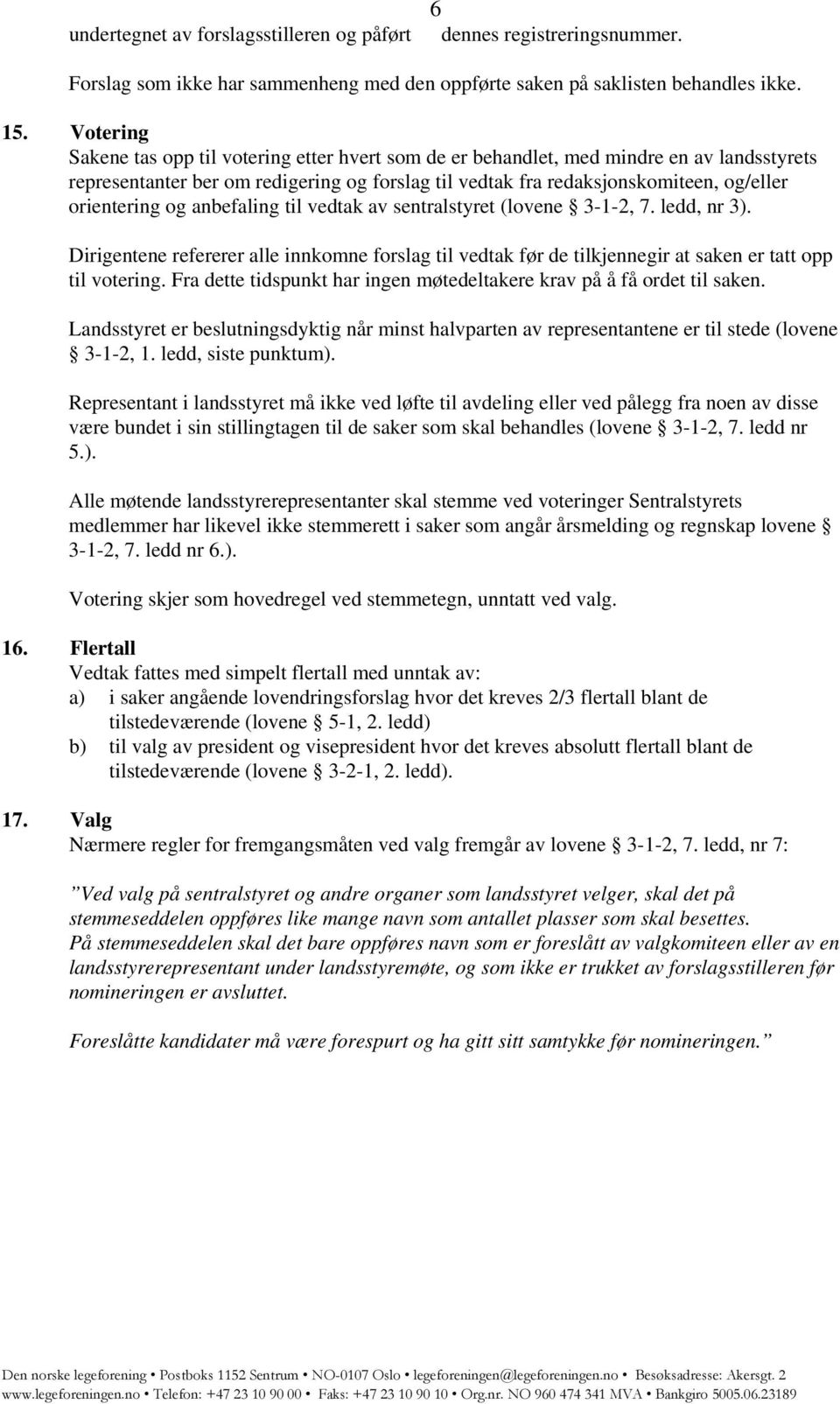 6

undertegnet av forslagsstilleren og påført dennes registreringsnummer.

Forslag som ikke har sammenheng med den oppførte saken på saklisten behandles ikke.

15. Votering
Sakene tas opp til votering etter hvert som de er behandlet, med mindre en av landsstyrets representanter ber om redigering og forslag til vedtak fra redaksjonskomiteen, og/eller orientering og anbefaling til vedtak av sentralstyret (lovene § 3-1-2, 7. ledd, nr 3).

Dirigentene refererer alle innkomne forslag til vedtak før de tilkjennegir at saken er tatt opp til votering. Fra dette tidspunkt har ingen møtedeltakere krav på å få ordet til saken.

Landsstyret er beslutningsdyktig når minst halvparten av representantene er til stede (lovene § 3-1-2, 1. ledd, siste punktum).

Representant i landsstyret må ikke ved løfte til avdeling eller ved pålegg fra noen av disse være bundet i sin stillingtagen til de saker som skal behandles (lovene § 3-1-2, 7. ledd nr 5.).

Alle møtende landsstyrerepresentanter skal stemme ved voteringer Sentralstyrets medlemmer har likevel ikke stemmerett i saker som angår årsmelding og regnskap lovene § 3-1-2, 7. ledd nr 6.).

Votering skjer som hovedregel ved stemmetegn, unntatt ved valg.

16. Flertall
Vedtak fattes med simpelt flertall med unntak av:
a) i saker angående lovendringsforslag hvor det kreves 2/3 flertall blant de tilstedeværende (lovene § 5-1, 2. ledd)
b) til valg av president og visepresident hvor det kreves absolutt flertall blant de tilstedeværende (lovene § 3-2-1, 2. ledd).

17. Valg
Nærmere regler for fremgangsmåten ved valg fremgår av lovene § 3-1-2, 7. ledd, nr 7:

”Ved valg på sentralstyret og andre organer som landsstyret velger, skal det på stemmeseddelen oppføres like mange navn som antallet plasser som skal besettes.
På stemmeseddelen skal det bare oppføres navn som er foreslått av valgkomiteen eller av en landsstyrerepresentant under landsstyremøte, og som ikke er trukket av forslagsstilleren før nomineringen er avsluttet.

Foreslåtte kandidater må være forespurt og ha gitt sitt samtykke før nomineringen.”

Den norske legeforening • Postboks 1152 Sentrum • NO-0107 Oslo • legeforeningen@legeforeningen.no • Besøksadresse: Akersgt. 2
www.legeforeningen.no • Telefon: +47 23 10 90 00 • Faks: +47 23 10 90 10 • Org.nr. NO 960 474 341 MVA • Bankgiro 5005.06.23189